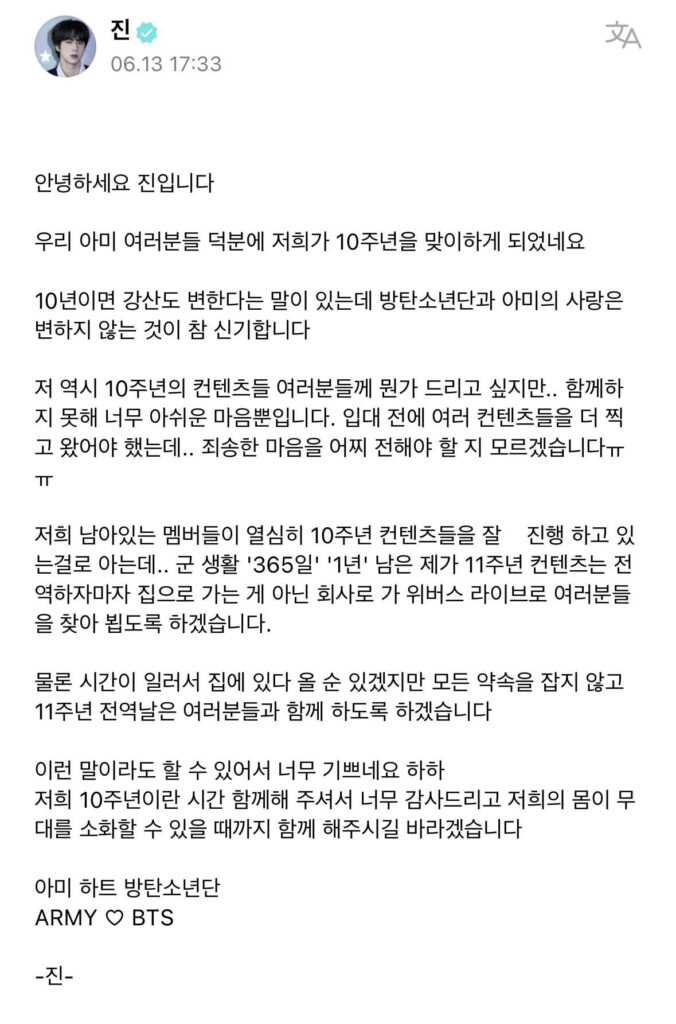 진
06.13 17:33

안녕하세요 진입니다

우리 아미 여러분들 덕분에 저희가 10주년을 맞이하게 되었네요

10년이면 강산도 변한다는 말이 있는데 방탄소년단과 아미의 사랑은 변하지 않는 것이 참 신기합니다

저 역시 10주년의 컨텐츠들 여러분들께 뭔가 드리고 싶지만.. 함께하지 못해 너무 아쉬운 마음뿐입니다. 입대 전에 여러 컨텐츠들을 더 찍고 왔어야 했는데.. 죄송한 마음을 어찌 전해야 할 지 모르겠습니다ㅠㅠ

저희 남아있는 멤버들이 열심히 10주년 컨텐츠들을 잘 진행 하고 있는걸로 아는데.. 군 생활 '365일' '1년' 남은 제가 11주년 컨텐츠는 전역하자마자 집으로 가는 게 아닌 회사로 가 위버스 라이브로 여러분들을 찾아 뵙도록 하겠습니다.

물론 시간이 일러서 집에 있다 올 순 있겠지만 모든 약속을 잡지 않고 11주년 전역날은 여러분들과 함께 하도록 하겠습니다

이런 말이라도 할 수 있어서 너무 기쁘네요 하하
저희 10주년이란 시간 함께해 주셔서 너무 감사드리고 저희의 몸이 무대를 소화할 수 있을 때까지 함께 해주시길 바라겠습니다

아미 하트 방탄소년단
ARMY ♡ BTS

-진-